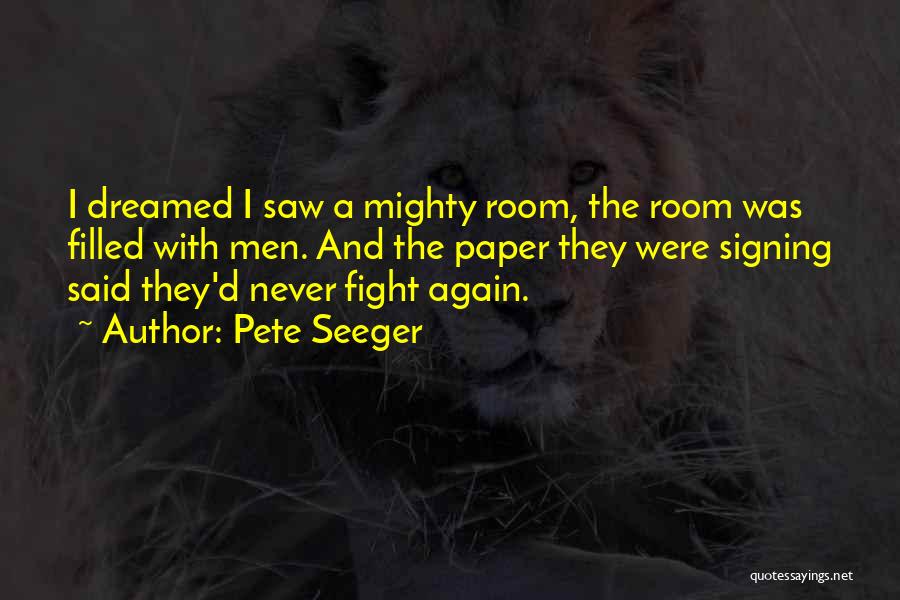 I dreamed I saw a mighty room, the room was filled with men. And the paper they were signing said they'd never fight again.
~ Author: Pete Seeger

quotessayings.net